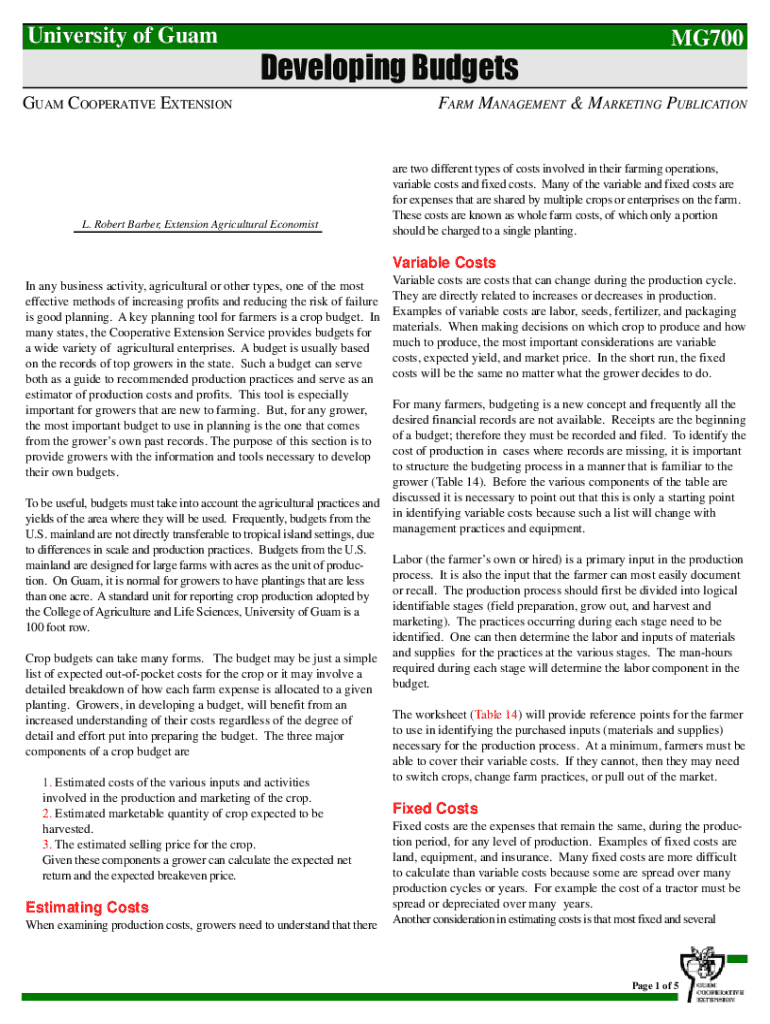 University of Guam

MG700

Developing Budgets

GUAM COOPERATIVE EXTENSION

FARM MANAGEMENT & MARKETING PUBLICATION

L. Robert Barber, Extension Agricultural Economist

In any business activity, agricultural or other types, one of the most effective methods of increasing profits and reducing the risk of failure is good planning. A key planning tool for farmers is a crop budget. In many states, the Cooperative Extension Service provides budgets for a wide variety of agricultural enterprises. A budget is usually based on the records of top growers in the state. Such a budget can serve both as a guide to recommended production practices and serve as an estimator of production costs and profits. This tool is especially important for growers that are new to farming. But, for any grower, the most important budget to use in planning is the one that comes from the grower's own past records. The purpose of this section is to provide growers with the information and tools necessary to develop their own budgets.

To be useful, budgets must take into account the agricultural practices and yields of the area where they will be used. Frequently, budgets from the U.S. mainland are not directly transferable to tropical island settings, due to differences in scale and production practices. Budgets from the U.S. mainland are designed for large farms with acres as the unit of production. On Guam, it is normal for growers to have plantings that are less than one acre. A standard unit for reporting crop production adopted by the College of Agriculture and Life Sciences, University of Guam is a 100 foot row.

Crop budgets can take many forms. The budget may be just a simple list of expected out-of-pocket costs for the crop or it may involve a detailed breakdown of how each farm expense is allocated to a given planting. Growers, in developing a budget, will benefit from an increased understanding of their costs regardless of the degree of detail and effort put into preparing the budget. The three major components of a crop budget are

1. Estimated costs of the various inputs and activities involved in the production and marketing of the crop.
2. Estimated marketable quantity of crop expected to be harvested.
3. The estimated selling price for the crop.
Given these components a grower can calculate the expected net return and the expected breakeven price.

Estimating Costs

When examining production costs, growers need to understand that there are two different types of costs involved in their farming operations, variable costs and fixed costs. Many of the variable and fixed costs are for expenses that are shared by multiple crops or enterprises on the farm. These costs are known as whole farm costs, of which only a portion should be charged to a single planting.

Variable Costs

Variable costs are costs that can change during the production cycle. They are directly related to increases or decreases in production. Examples of variable costs are labor, seeds, fertilizer, and packaging materials. When making decisions on which crop to produce and how much to produce, the most important considerations are variable costs, expected yield, and market price. In the short run, the fixed costs will be the same no matter what the grower decides to do.

For many farmers, budgeting is a new concept and frequently all the desired financial records are not available. Receipts are the beginning of a budget; therefore they must be recorded and filed. To identify the cost of production in cases where records are missing, it is important to structure the budgeting process in a manner that is familiar to the grower (Table 14). Before the various components of the table are discussed it is necessary to point out that this is only a starting point in identifying variable costs because such a list will change with management practices and equipment.

Labor (the farmer's own or hired) is a primary input in the production process. It is also the input that the farmer can most easily document or recall. The production process should first be divided into logical identifiable stages (field preparation, grow out, and harvest and marketing). The practices occurring during each stage need to be identified. One can then determine the labor and inputs of materials and supplies for the practices at the various stages. The man-hours required during each stage will determine the labor component in the budget.

The worksheet (Table 14) will provide reference points for the farmer to use in identifying the purchased inputs (materials and supplies) necessary for the production process. At a minimum, farmers must be able to cover their variable costs. If they cannot, then they may need to switch crops, change farm practices, or pull out of the market.

Fixed Costs

Fixed costs are the expenses that remain the same, during the production period, for any level of production. Examples of fixed costs are land, equipment, and insurance. Many fixed costs are more difficult to calculate than variable costs because some are spread over many production cycles or years. For example the cost of a tractor must be spread or depreciated over many years.
Another consideration in estimating costs is that most fixed and several

Page 1 of 5

GUAM COOPERATIVE EXTENSION